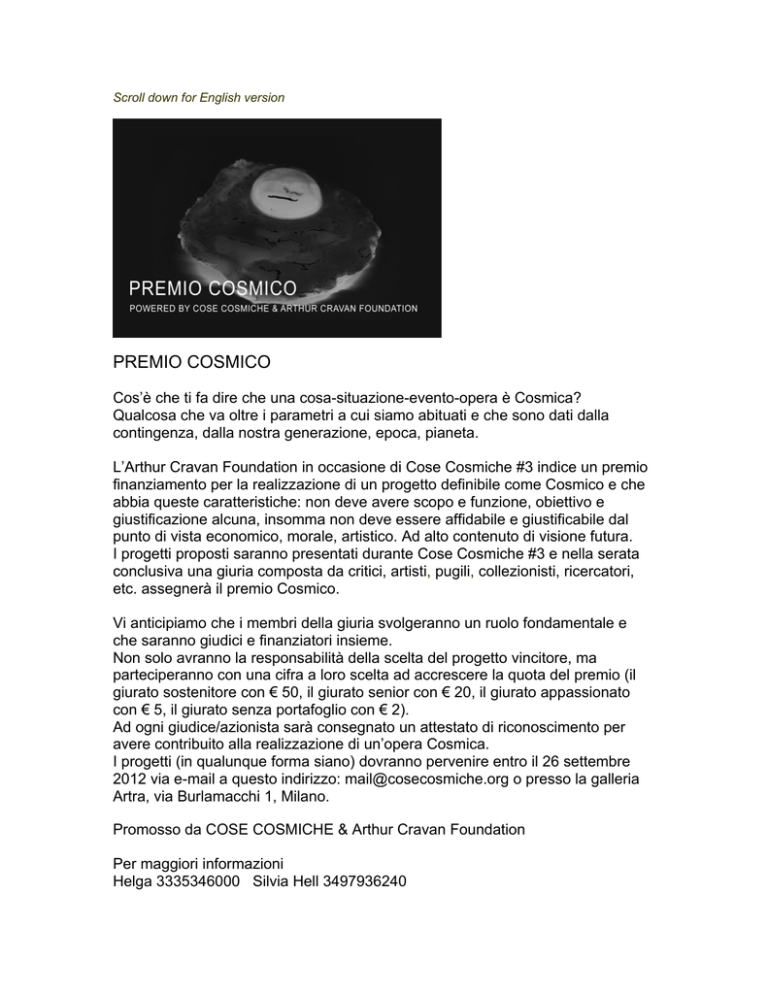 Scroll down for English version

PREMIO COSMICO
POWERED BY COSE COSMICHE & ARTHUR CRAVAN FOUNDATION

PREMIO COSMICO

Cos'è che ti fa dire che una cosa-situazione-evento-opera è Cosmica? Qualcosa che va oltre i parametri a cui siamo abituati e che sono dati dalla contingenza, dalla nostra generazione, epoca, pianeta.

L'Arthur Cravan Foundation in occasione di Cose Cosmiche #3 indice un premio finanziamento per la realizzazione di un progetto definibile come Cosmico e che abbia queste caratteristiche: non deve avere scopo e funzione, obiettivo e giustificazione alcuna, insomma non deve essere affidabile e giustificabile dal punto di vista economico, morale, artistico. Ad alto contenuto di visione futura.
I progetti proposti saranno presentati durante Cose Cosmiche #3 e nella serata conclusiva una giuria composta da critici, artisti, pugili, collezionisti, ricercatori, etc. assegnerà il premio Cosmico.

Vi anticipiamo che i membri della giuria svolgeranno un ruolo fondamentale e che saranno giudici e finanziatori insieme.
Non solo avranno la responsabilità della scelta del progetto vincitore, ma parteciperanno con una cifra a loro scelta ad accrescere la quota del premio (il giurato sostenitore con € 50, il giurato senior con € 20, il giurato appassionato con € 5, il giurato senza portafoglio con € 2).
Ad ogni giudice/azionista sarà consegnato un attestato di riconoscimento per avere contribuito alla realizzazione di un'opera Cosmica.
I progetti (in qualunque forma siano) dovranno pervenire entro il 26 settembre 2012 via e-mail a questo indirizzo: mail@cosecosmiche.org o presso la galleria Artra, via Burlamacchi 1, Milano.

Promosso da COSE COSMICHE & Arthur Cravan Foundation

Per maggiori informazioni
Helga 3335346000 Silvia Hell 3497936240